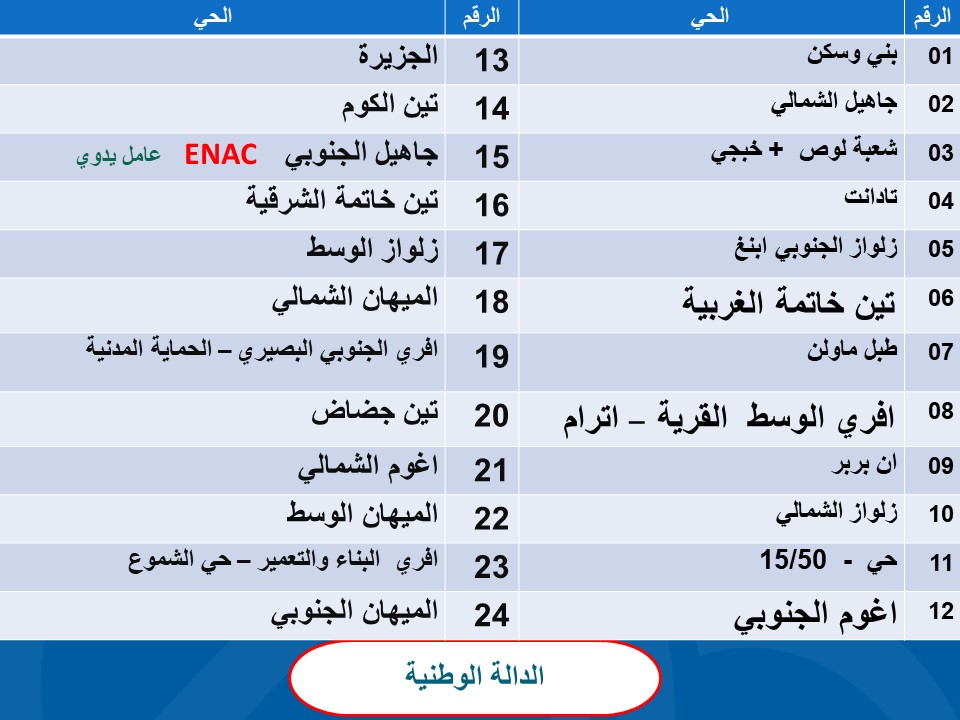 | الرقم | الحي | الرقم | الحي |
|---|---|---|---|
| 01 | بني وسكن | 13 | الجزيرة |
| 02 | جاهيل الشمالي | 14 | تين الكوم |
| 03 | شعبة لوص + خبجي | 15 | جاهيل الجنوبي ENAC عامل يدوي |
| 04 | تادانت | 16 | تين خاتمة الشرقية |
| 05 | زلواز الجنوبي ابنغ | 17 | زلواز الوسط |
| 06 | تين خاتمة الغربية | 18 | الميهان الشمالي |
| 07 | طبل ماولن | 19 | افري الجنوبي البصيري – الحماية المدنية |
| 08 | افري الوسط القرية – اترام | 20 | تين جضاض |
| 09 | ان بربر | 21 | اغوم الشمالي |
| 10 | زلواز الشمالي | 22 | الميهان الوسط |
| 11 | حي - 15/50 | 23 | افري البناء والتعمير – حي الشموع |
| 12 | اغوم الجنوبي | 24 | الميهان الجنوبي |

الدالة الوطنية